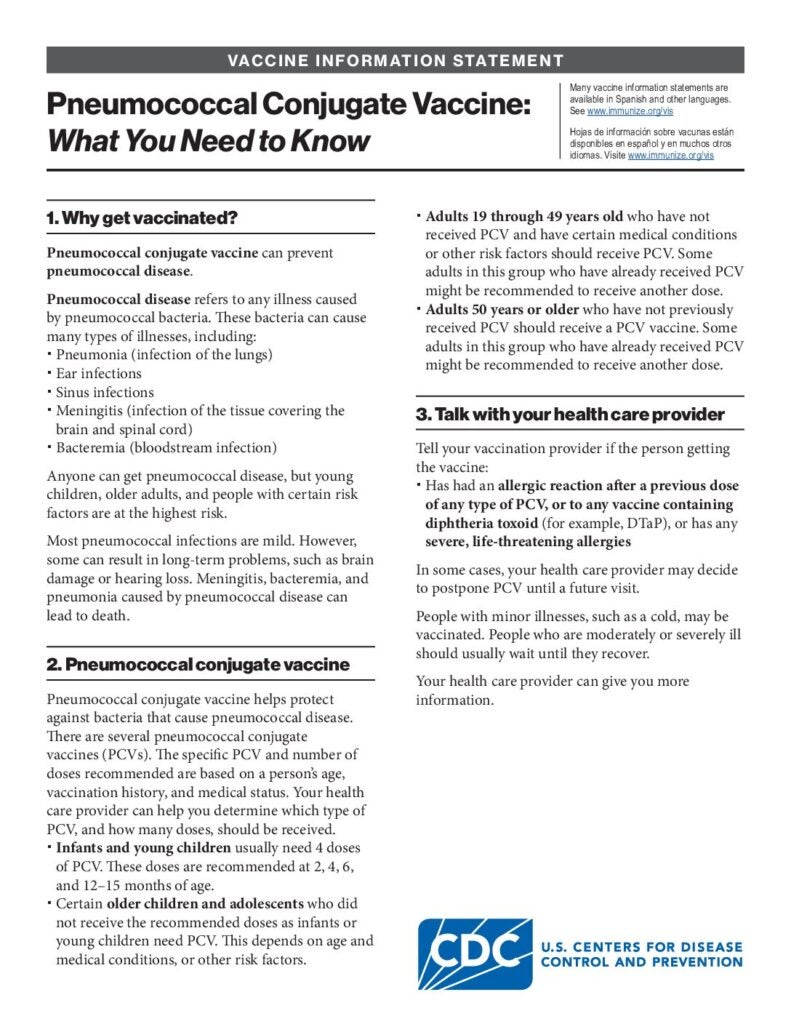 VACCINE INFORMATION STATEMENT

Pneumococcal Conjugate Vaccine: What You Need to Know

Many vaccine information statements are available in Spanish and other languages. See www.immunize.org/vis

Hojas de información sobre vacunas están disponibles en español y en muchos otros idiomas. Visite www.immunize.org/vis

1. Why get vaccinated?

Pneumococcal conjugate vaccine can prevent pneumococcal disease.

Pneumococcal disease refers to any illness caused by pneumococcal bacteria. These bacteria can cause many types of illnesses, including:
▪ Pneumonia (infection of the lungs)
▪ Ear infections
▪ Sinus infections
▪ Meningitis (infection of the tissue covering the brain and spinal cord)
▪ Bacteremia (bloodstream infection)

Anyone can get pneumococcal disease, but young children, older adults, and people with certain risk factors are at the highest risk.

Most pneumococcal infections are mild. However, some can result in long-term problems, such as brain damage or hearing loss. Meningitis, bacteremia, and pneumonia caused by pneumococcal disease can lead to death.

2. Pneumococcal conjugate vaccine

Pneumococcal conjugate vaccine helps protect against bacteria that cause pneumococcal disease. There are several pneumococcal conjugate vaccines (PCVs). The specific PCV and number of doses recommended are based on a person's age, vaccination history, and medical status. Your health care provider can help you determine which type of PCV, and how many doses, should be received.
▪ Infants and young children usually need 4 doses of PCV. These doses are recommended at 2, 4, 6, and 12–15 months of age.
▪ Certain older children and adolescents who did not receive the recommended doses as infants or young children need PCV. This depends on age and medical conditions, or other risk factors.
▪ Adults 19 through 49 years old who have not received PCV and have certain medical conditions or other risk factors should receive PCV. Some adults in this group who have already received PCV might be recommended to receive another dose.
▪ Adults 50 years or older who have not previously received PCV should receive a PCV vaccine. Some adults in this group who have already received PCV might be recommended to receive another dose.

3. Talk with your health care provider

Tell your vaccination provider if the person getting the vaccine:
▪ Has had an allergic reaction after a previous dose of any type of PCV, or to any vaccine containing diphtheria toxoid (for example, DTaP), or has any severe, life-threatening allergies

In some cases, your health care provider may decide to postpone PCV until a future visit.

People with minor illnesses, such as a cold, may be vaccinated. People who are moderately or severely ill should usually wait until they recover.

Your health care provider can give you more information.

CDC U.S. CENTERS FOR DISEASE CONTROL AND PREVENTION